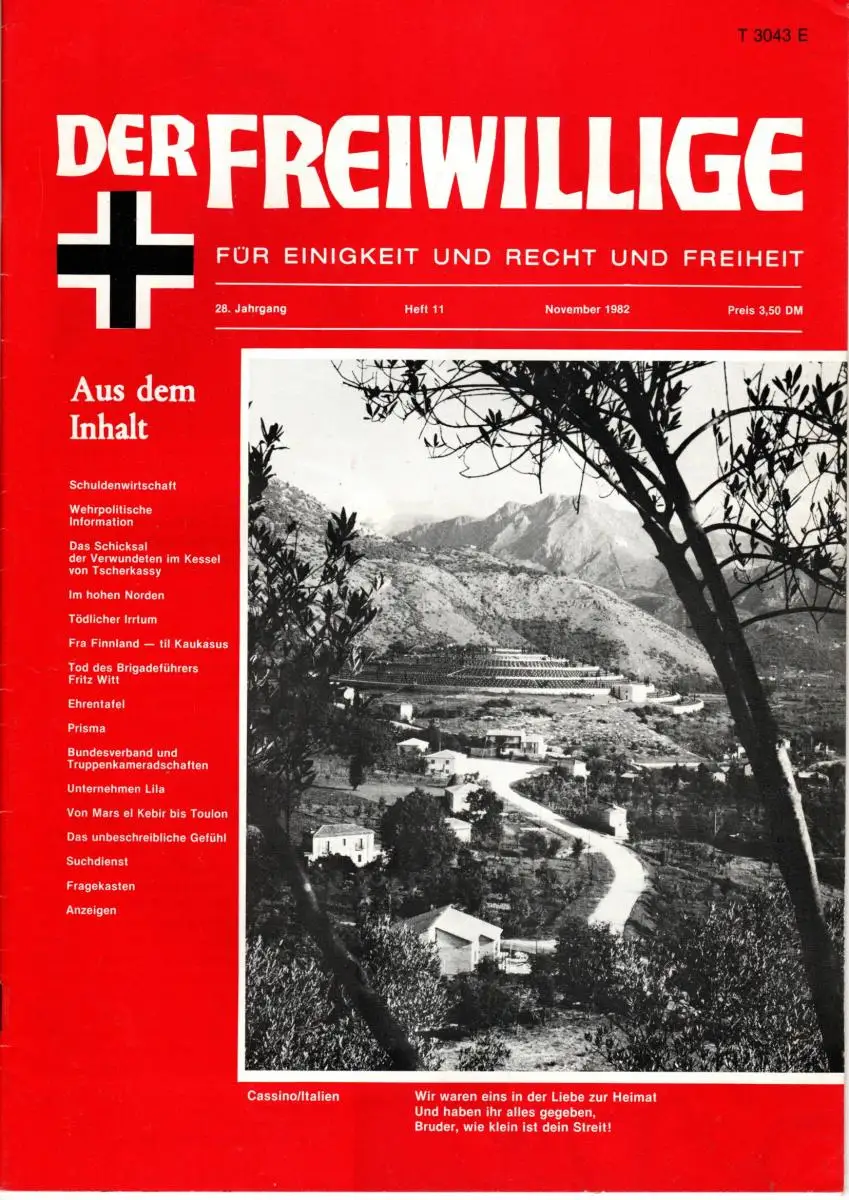 T 3043 E

DER FREIWILLIGE

FÜR EINIGKEIT UND RECHT UND FREIHEIT

28. Jahrgang Heft 11 November 1982 Preis 3,50 DM

Aus dem Inhalt

Schuldenwirtschaft

Wehrpolitische Information

Das Schicksal der Verwundeten im Kessel von Tscherkassy

Im hohen Norden

Tödlicher Irrtum

Fra Finnland — til Kaukasus

Tod des Brigadeführers Fritz Witt

Ehrentafel

Prisma

Bundesverband und Truppenkameradschaften

Unternehmen Lila

Von Mars el Kebir bis Toulon

Das unbeschreibliche Gefühl

Suchdienst

Fragekasten

Anzeigen

Cassino/Italien

Wir waren eins in der Liebe zur Heimat
Und haben ihr alles gegeben,
Bruder, wie klein ist dein Streit!